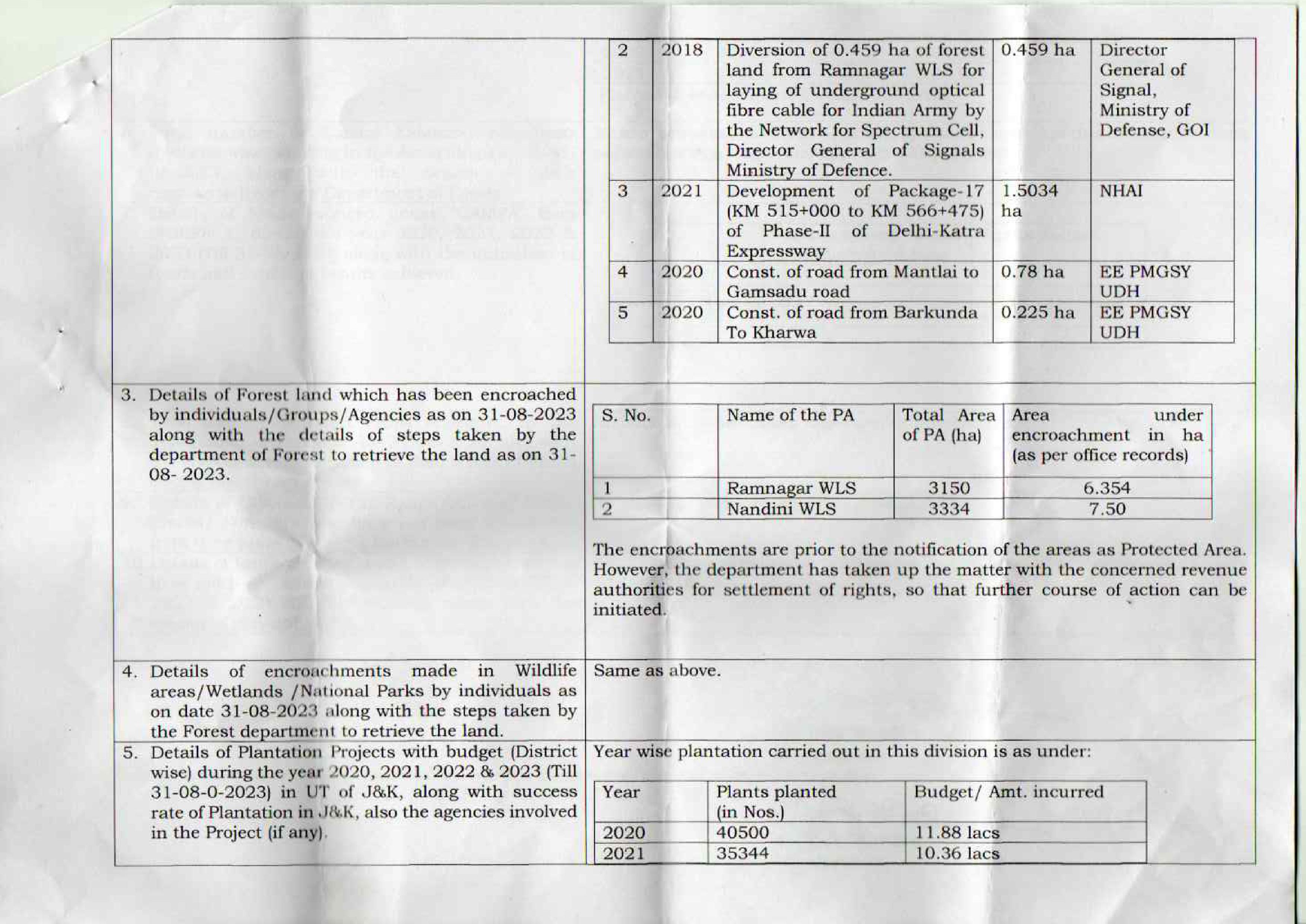 | 2 | 2018 | Diversion of 0.459 ha of forest land from Ramnagar WLS for laying of underground optical fibre cable for Indian Army by the Network for Spectrum Cell, Director General of Signals Ministry of Defence. | 0.459 ha | Director General of Signal, Ministry of Defense, GOI |
|---|---|---|---|---|
| 3 | 2021 | Development of Package-17 (KM 515+000 to KM 566+475) of Phase-II of Delhi-Katra Expressway | 1.5034 ha | NHAI |
| 4 | 2020 | Const. of road from Mantlai to Gamsadu road | 0.78 ha | EE PMGSY UDH |
| 5 | 2020 | Const. of road from Barkunda To Kharwa | 0.225 ha | EE PMGSY UDH |

3. Details of Forest land which has been encroached by individuals/Groups/Agencies as on 31-08-2023 along with the details of steps taken by the department of Forest to retrieve the land as on 31-08- 2023.

| S. No. | Name of the PA | Total Area of PA (ha) | Area under encroachment in ha (as per office records) |
|---|---|---|---|
| 1 | Ramnagar WLS | 3150 | 6.354 |
| 2 | Nandini WLS | 3334 | 7.50 |

The encroachments are prior to the notification of the areas as Protected Area. However, the department has taken up the matter with the concerned revenue authorities for settlement of rights, so that further course of action can be initiated.

4. Details of encroachments made in Wildlife areas/Wetlands /National Parks by individuals as on date 31-08-2023 along with the steps taken by the Forest department to retrieve the land.

Same as above.

5. Details of Plantation Projects with budget (District wise) during the year 2020, 2021, 2022 & 2023 (Till 31-08-0-2023) in UT of J&K, along with success rate of Plantation in J&K, also the agencies involved in the Project (if any).

Year wise plantation carried out in this division is as under:

| Year | Plants planted (in Nos.) | Budget/ Amt. incurred |
|---|---|---|
| 2020 | 40500 | 11.88 lacs |
| 2021 | 35344 | 10.36 lacs |